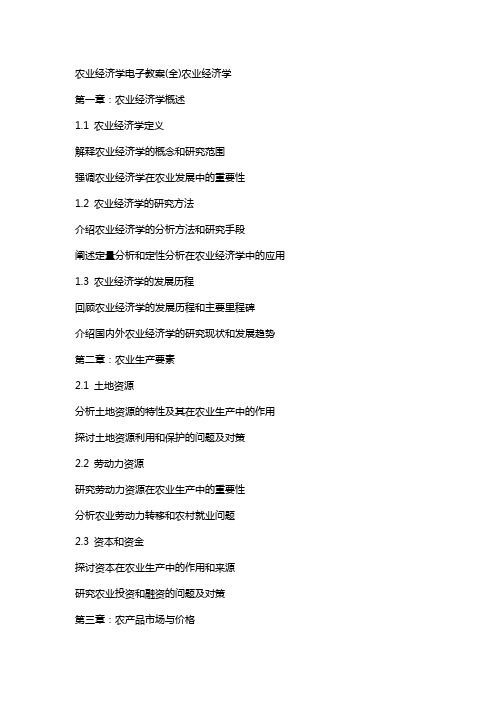 农业经济学电子教案(全)农业经济学

第一章：农业经济学概述

1.1 农业经济学定义

解释农业经济学的概念和研究范围

强调农业经济学在农业发展中的重要性

1.2 农业经济学的研究方法

介绍农业经济学的分析方法和研究手段

阐述定量分析和定性分析在农业经济学中的应用

1.3 农业经济学的发展历程

回顾农业经济学的发展历程和主要里程碑

介绍国内外农业经济学的研究现状和发展趋势

第二章：农业生产要素

2.1 土地资源

分析土地资源的特性及其在农业生产中的作用

探讨土地资源利用和保护的问题及对策

2.2 劳动力资源

研究劳动力资源在农业生产中的重要性

分析农业劳动力转移和农村就业问题

2.3 资本和资金

探讨资本在农业生产中的作用和来源

研究农业投资和融资的问题及对策

第三章：农产品市场与价格